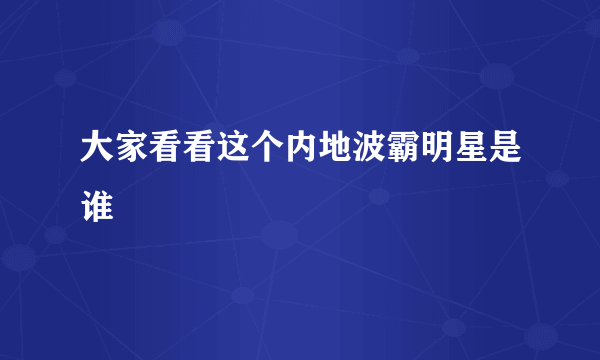 大家看看这个内地波霸明星是谁